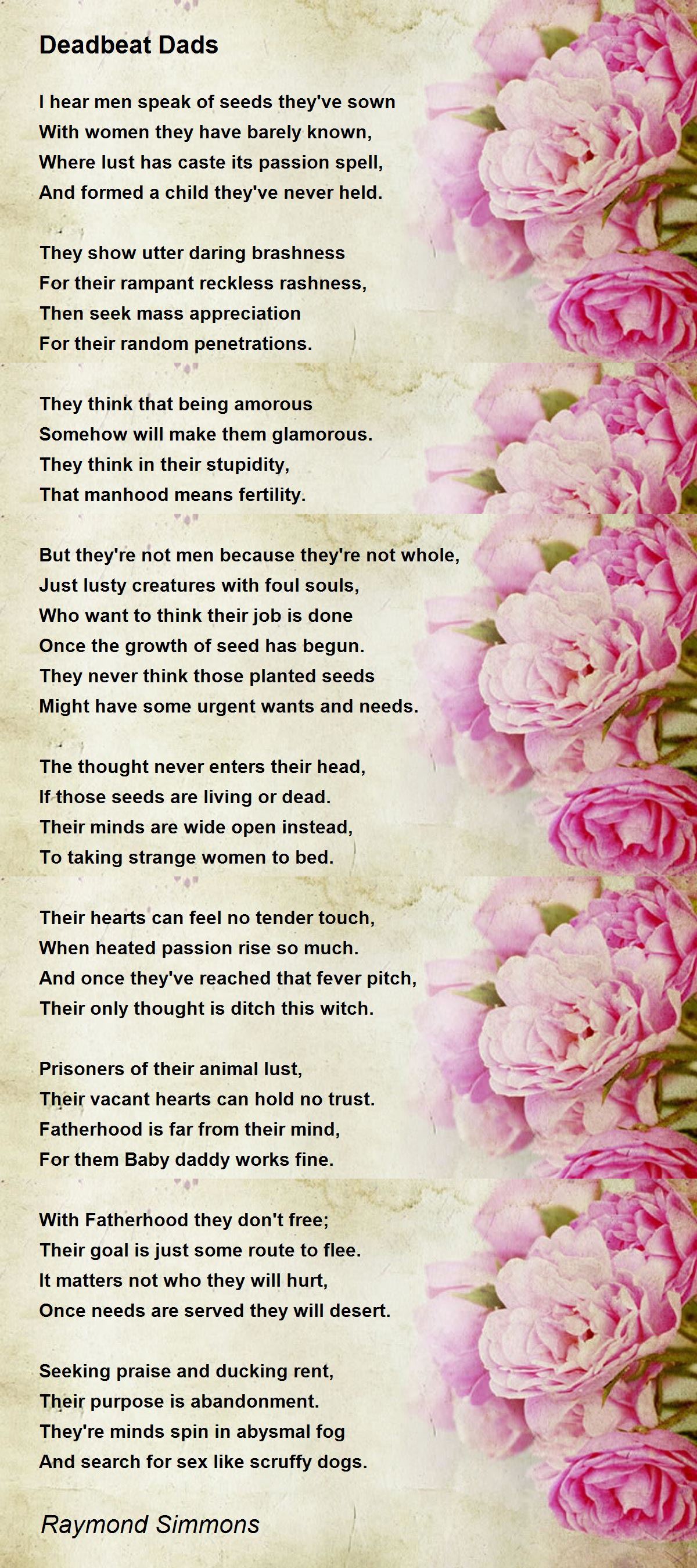 Deadbeat Dads

I hear men speak of seeds they've sown
With women they have barely known,
Where lust has caste its passion spell,
And formed a child they've never held.

They show utter daring brashness
For their rampant reckless rashness,
Then seek mass appreciation
For their random penetrations.

They think that being amorous
Somehow will make them glamorous.
They think in their stupidity,
That manhood means fertility.

But they're not men because they're not whole,
Just lusty creatures with foul souls,
Who want to think their job is done
Once the growth of seed has begun.
They never think those planted seeds
Might have some urgent wants and needs.

The thought never enters their head,
If those seeds are living or dead.
Their minds are wide open instead,
To taking strange women to bed.

Their hearts can feel no tender touch,
When heated passion rise so much.
And once they've reached that fever pitch,
Their only thought is ditch this witch.

Prisoners of their animal lust,
Their vacant hearts can hold no trust.
Fatherhood is far from their mind,
For them Baby daddy works fine.

With Fatherhood they don't free;
Their goal is just some route to flee.
It matters not who they will hurt,
Once needs are served they will desert.

Seeking praise and ducking rent,
Their purpose is abandonment.
They're minds spin in abysmal fog
And search for sex like scruffy dogs.

Raymond Simmons